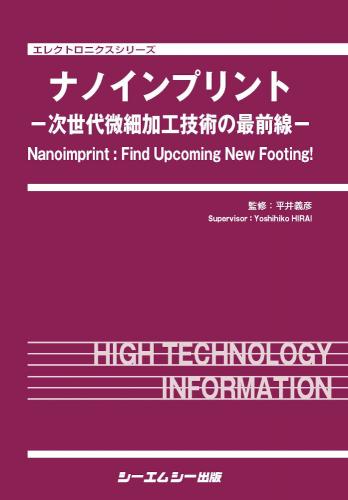 エレクトロニクスシリーズ

ナノインプリント

－次世代微細加工技術の最前線－

Nanoimprint : Find Upcoming New Footing!

監修：平井義彦

Supervisor : Yoshihiko HIRAI

HIGH TECHNOLOGY INFORMATION

シーエムシー出版